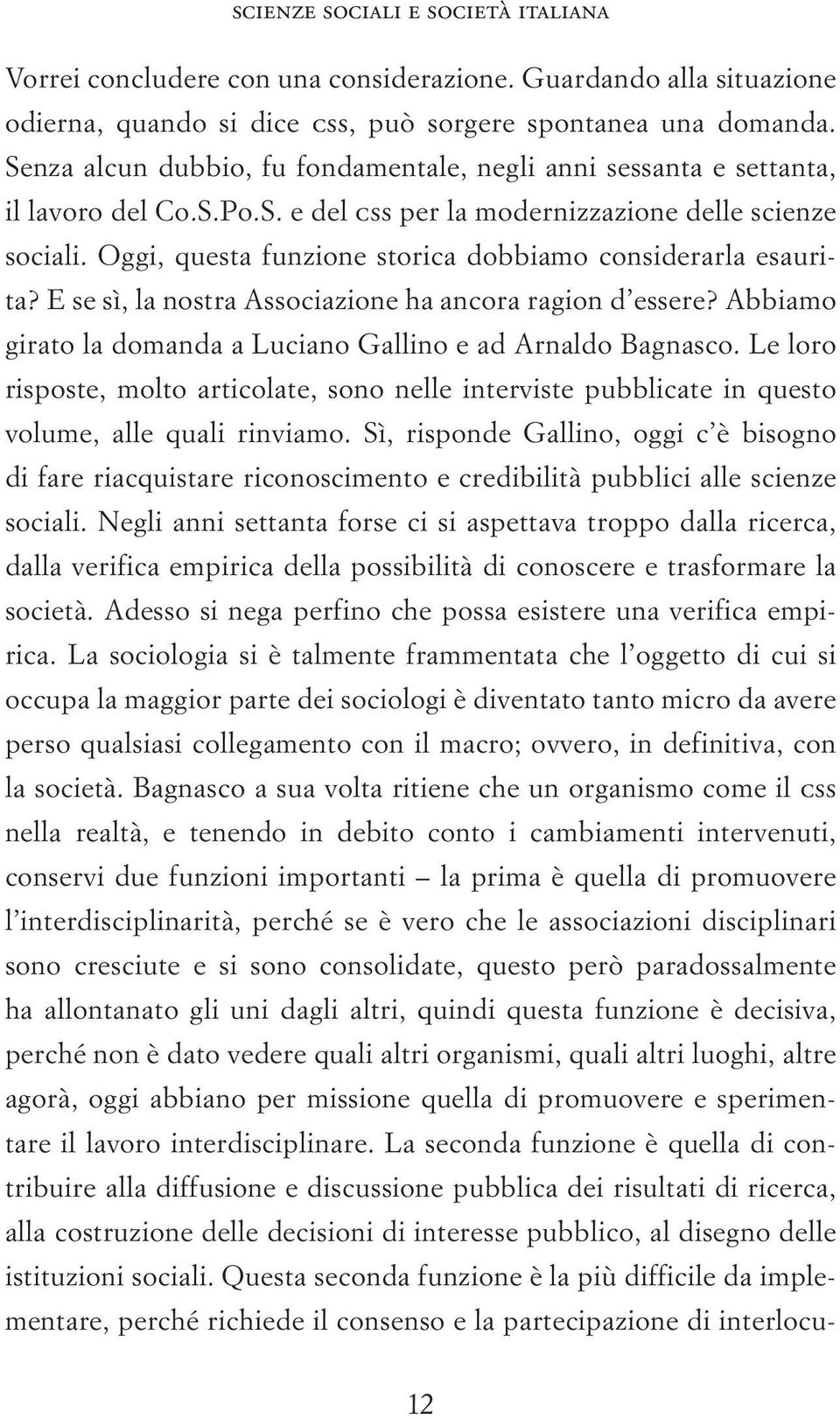 SCIENZE SOCIALI E SOCIETÀ ITALIANA

Vorrei concludere con una considerazione. Guardando alla situazione odierna, quando si dice css, può sorgere spontanea una domanda. Senza alcun dubbio, fu fondamentale, negli anni sessanta e settanta, il lavoro del Co.S.Po.S. e del css per la modernizzazione delle scienze sociali. Oggi, questa funzione storica dobbiamo considerarla esaurita? E se sì, la nostra Associazione ha ancora ragion d'essere? Abbiamo girato la domanda a Luciano Gallino e ad Arnaldo Bagnasco. Le loro risposte, molto articolate, sono nelle interviste pubblicate in questo volume, alle quali rinviamo. Sì, risponde Gallino, oggi c'è bisogno di fare riacquistare riconoscimento e credibilità pubblici alle scienze sociali. Negli anni settanta forse ci si aspettava troppo dalla ricerca, dalla verifica empirica della possibilità di conoscere e trasformare la società. Adesso si nega perfino che possa esistere una verifica empirica. La sociologia si è talmente frammentata che l'oggetto di cui si occupa la maggior parte dei sociologi è diventato tanto micro da avere perso qualsiasi collegamento con il macro; ovvero, in definitiva, con la società. Bagnasco a sua volta ritiene che un organismo come il css nella realtà, e tenendo in debito conto i cambiamenti intervenuti, conservi due funzioni importanti – la prima è quella di promuovere l'interdisciplinarità, perché se è vero che le associazioni disciplinari sono cresciute e si sono consolidate, questo però paradossalmente ha allontanato gli uni dagli altri, quindi questa funzione è decisiva, perché non è dato vedere quali altri organismi, quali altri luoghi, altre agorà, oggi abbiano per missione quella di promuovere e sperimentare il lavoro interdisciplinare. La seconda funzione è quella di contribuire alla diffusione e discussione pubblica dei risultati di ricerca, alla costruzione delle decisioni di interesse pubblico, al disegno delle istituzioni sociali. Questa seconda funzione è la più difficile da implementare, perché richiede il consenso e la partecipazione di interlocu-

12